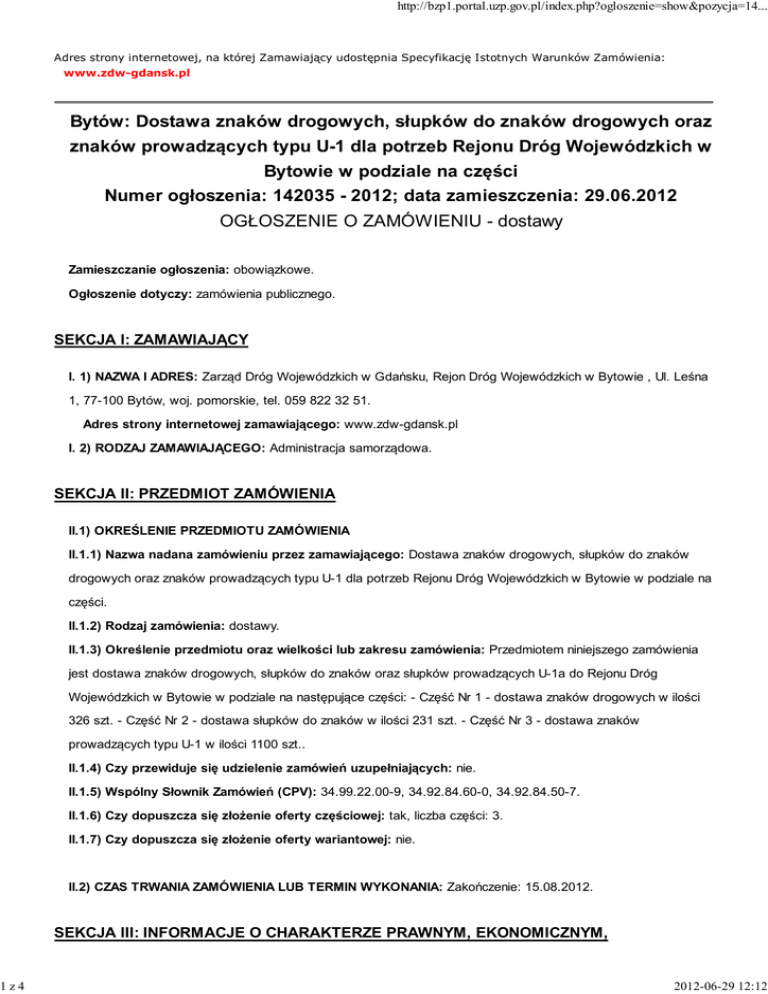 http://bzp1.portal.uzp.gov.pl/index.php?ogloszenie=show&pozycja=14...

Adres strony internetowej, na której Zamawiający udostępnia Specyfikację Istotnych Warunków Zamówienia:
www.zdw-gdansk.pl

Bytów: Dostawa znaków drogowych, słupków do znaków drogowych oraz znaków prowadzących typu U-1 dla potrzeb Rejonu Dróg Wojewódzkich w Bytowie w podziale na części
Numer ogłoszenia: 142035 - 2012; data zamieszczenia: 29.06.2012
OGŁOSZENIE O ZAMÓWIENIU - dostawy

Zamieszczanie ogłoszenia: obowiązkowe.

Ogłoszenie dotyczy: zamówienia publicznego.

SEKCJA I: ZAMAWIAJĄCY

I. 1) NAZWA I ADRES: Zarząd Dróg Wojewódzkich w Gdańsku, Rejon Dróg Wojewódzkich w Bytowie , Ul. Leśna 1, 77-100 Bytów, woj. pomorskie, tel. 059 822 32 51.

Adres strony internetowej zamawiającego: www.zdw-gdansk.pl

I. 2) RODZAJ ZAMAWIAJĄCEGO: Administracja samorządowa.

SEKCJA II: PRZEDMIOT ZAMÓWIENIA

II.1) OKREŚLENIE PRZEDMIOTU ZAMÓWIENIA

II.1.1) Nazwa nadana zamówieniu przez zamawiającego: Dostawa znaków drogowych, słupków do znaków drogowych oraz znaków prowadzących typu U-1 dla potrzeb Rejonu Dróg Wojewódzkich w Bytowie w podziale na części.

II.1.2) Rodzaj zamówienia: dostawy.

II.1.3) Określenie przedmiotu oraz wielkości lub zakresu zamówienia: Przedmiotem niniejszego zamówienia jest dostawa znaków drogowych, słupków do znaków oraz słupków prowadzących U-1a do Rejonu Dróg Wojewódzkich w Bytowie w podziale na następujące części: - Część Nr 1 - dostawa znaków drogowych w ilości 326 szt. - Część Nr 2 - dostawa słupków do znaków w ilości 231 szt. - Część Nr 3 - dostawa znaków prowadzących typu U-1 w ilości 1100 szt..

II.1.4) Czy przewiduje się udzielenie zamówień uzupełniających: nie.

II.1.5) Wspólny Słownik Zamówień (CPV): 34.99.22.00-9, 34.92.84.60-0, 34.92.84.50-7.

II.1.6) Czy dopuszcza się złożenie oferty częściowej: tak, liczba części: 3.

II.1.7) Czy dopuszcza się złożenie oferty wariantowej: nie.

II.2) CZAS TRWANIA ZAMÓWIENIA LUB TERMIN WYKONANIA: Zakończenie: 15.08.2012.

SEKCJA III: INFORMACJE O CHARAKTERZE PRAWNYM, EKONOMICZNYM,

1 z 4

2012-06-29 12:12